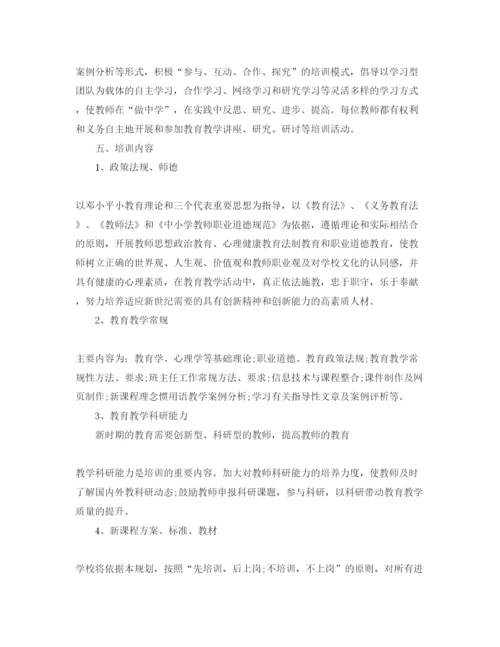 案例分析等形式，积极“参与、互动、合作、探究”的培训模式，倡导以学习型团队为载体的自主学习，合作学习、网络学习和研究学习等灵活多样的学习方式，使教师在“做中学”，在实践中反思、研究、进步、提高。每位教师都有权利和义务自主地开展和参加教育教学讲座、研究、研讨等培训活动。

五、培训内容

1、政策法规、师德

以邓小平小教育理论和三个代表重要思想为指导，以《教育法》、《义务教育法》、《教师法》和《中小学教师职业道德规范》为依据，遵循理论和实际相结合的原则，开展教师思想政治教育、心理健康教育法制教育和职业道德教育，使教师树立正确的世界观、人生观、价值观和教师职业观及对学校文化的认同感，并具有健康的心理素质，在教育教学活动中，真正依法施教，忠于职守，乐于奉献，努力培养适应新世纪需要的具有创新精神和创新能力的高素质人材。

2、教育教学常规

主要内容为：教育学、心理学等基础理论;职业道德、教育政策法规;教育教学常规性方法、要求;班主任工作常规方法、要求;信息技术与课程整合;课件制作及网页制作;新课程理念惯用语教学案例分析;学习有关指导性文章及案例评析等。

3、教育教学科研能力

新时期的教育需要创新型、科研型的教师，提高教师的教育

教学科研能力是培训的重要内容。加大对教师科研能力的培养力度，使教师及时了解国内外教科研动态;鼓励教师申报科研课题，参与科研，以科研带动教育教学质量的提升。

4、新课程方案、标准、教材

学校将依据本规划，按照“先培训，后上岗;不培训，不上岗”的原则，对所有进